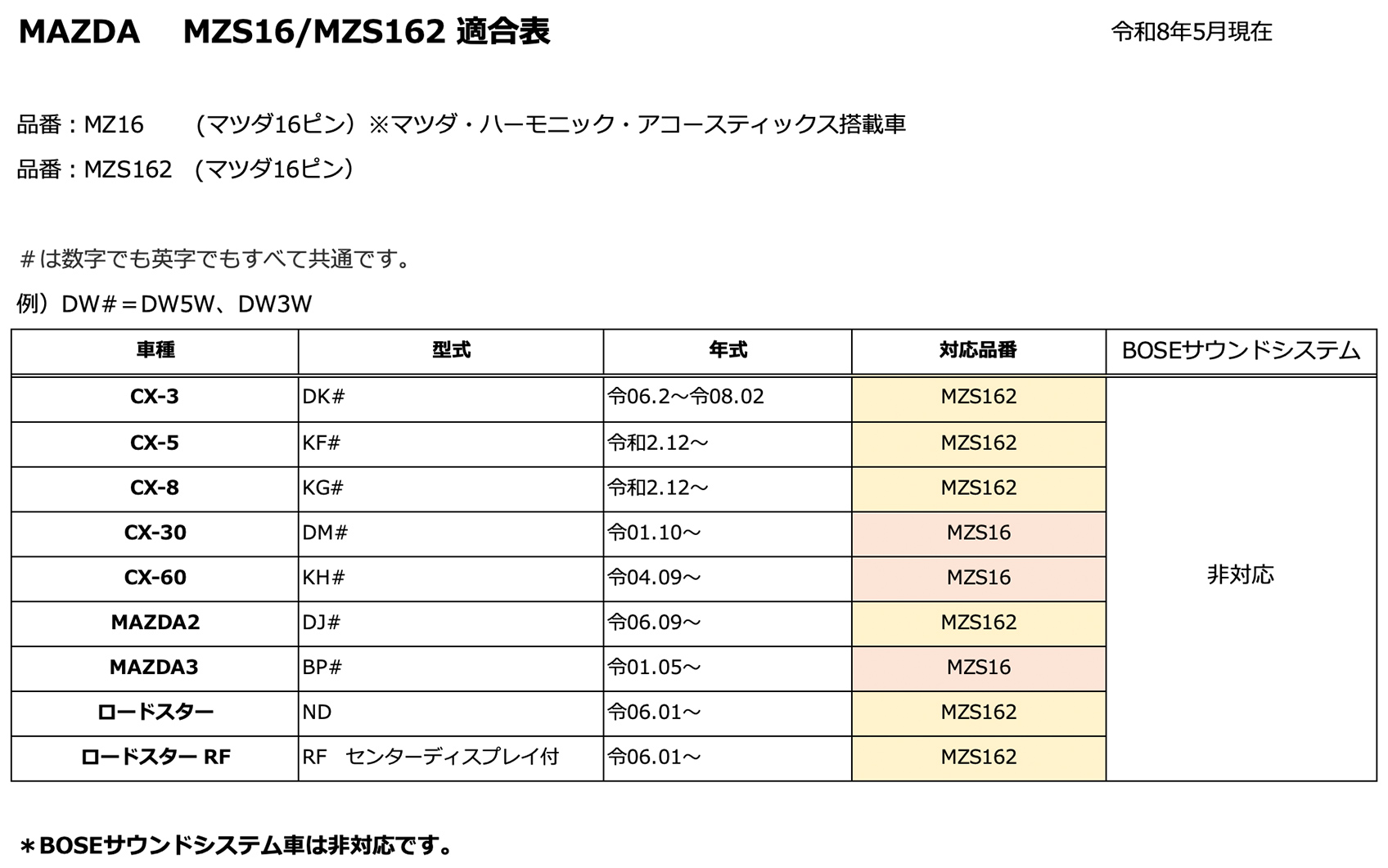 MAZDA MZS16/MZS162 適合表

令和8年5月現在

品番：MZ16 （マツダ16ピン）※マツダ・ハーモニック・アコースティックス搭載車

品番：MZS162 （マツダ16ピン）

＃は数字でも英字でもすべて共通です。

例）DW＃＝DW5W、DW3W

| 車種 | 型式 | 年式 | 対応品番 | BOSEサウンドシステム |
|---|---|---|---|---|
| CX-3 | DK# | 令06.2～令08.02 | MZS162 | 非対応 |
| CX-5 | KF# | 令和2.12～ | MZS162 | |
| CX-8 | KG# | 令和2.12～ | MZS162 | |
| CX-30 | DM# | 令01.10～ | MZS16 | |
| CX-60 | KH# | 令04.09～ | MZS16 | |
| MAZDA2 | DJ# | 令06.09～ | MZS162 | |
| MAZDA3 | BP# | 令01.05～ | MZS16 | |
| ロードスター | ND | 令06.01～ | MZS162 | |
| ロードスター RF | RF センターディスプレイ付 | 令06.01～ | MZS162 | |

＊BOSEサウンドシステム車は非対応です。